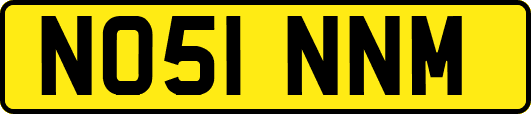 NO51 NNM